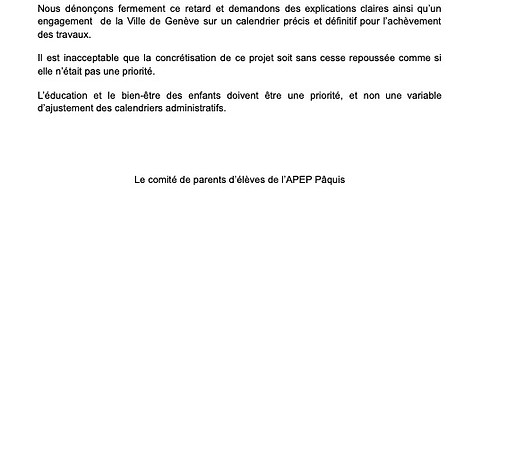 Nous dénonçons fermement ce retard et demandons des explications claires ainsi qu'un engagement de la Ville de Genève sur un calendrier précis et définitif pour l'achèvement des travaux.

Il est inacceptable que la concrétisation de ce projet soit sans cesse repoussée comme si elle n'était pas une priorité.

L'éducation et le bien-être des enfants doivent être une priorité, et non une variable d'ajustement des calendriers administratifs.

Le comité de parents d'élèves de l'APEP Pâquis